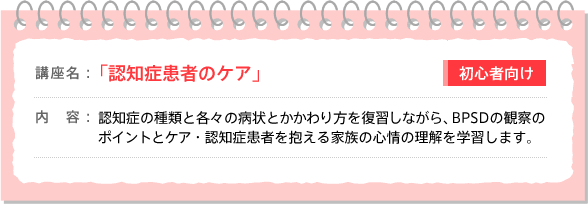 講座名：「認知症患者のケア」

初心者向け

内　容：認知症の種類と各々の病状とかかわり方を復習しながら、BPSDの観察のポイントとケア・認知症患者を抱える家族の心情の理解を学習します。